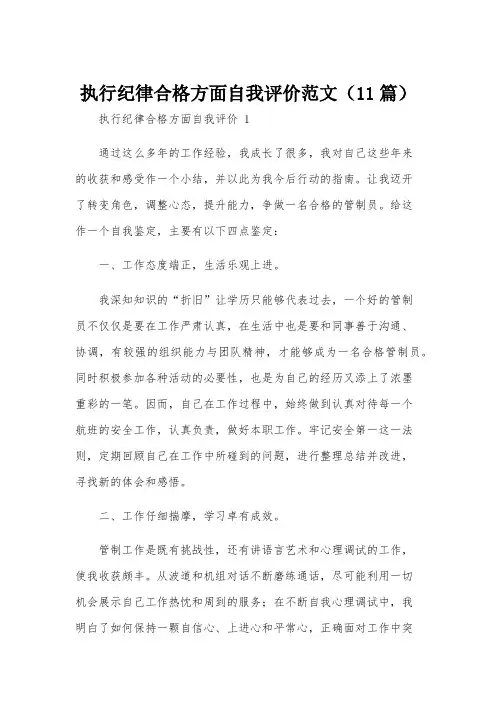 执行纪律合格方面自我评价范文（11 篇）

执行纪律合格方面自我评价 1

通过这么多年的工作经验，我成长了很多，我对自己这些年来的收获和感受作一个小结，并以此为我今后行动的指南。让我迈开了转变角色，调整心态，提升能力，争做一名合格的管制员。给这作一个自我鉴定，主要有以下四点鉴定：

一、工作态度端正，生活乐观上进。

我深知知识的“折旧”让学历只能够代表过去，一个好的管制员不仅仅是要在工作严肃认真，在生活中也是要和同事善于沟通、协调，有较强的组织能力与团队精神，才能够成为一名合格管制员。同时积极参加各种活动的必要性，也是为自己的经历又添上了浓墨重彩的一笔。因而，自己在工作过程中，始终做到认真对待每一个航班的安全工作，认真负责，做好本职工作。牢记安全第一这一法则，定期回顾自己在工作中所碰到的问题，进行整理总结并改进，寻找新的体会和感悟。

二、工作仔细揣摩，学习卓有成效。

管制工作是既有挑战性，还有讲语言艺术和心理调试的工作，使我收获颇丰。从波道和机组对话不断磨练通话，尽可能利用一切机会展示自己工作热忱和周到的服务；在不断自我心理调试中，我明白了如何保持一颗自信心、上进心和平常心，正确面对工作中突